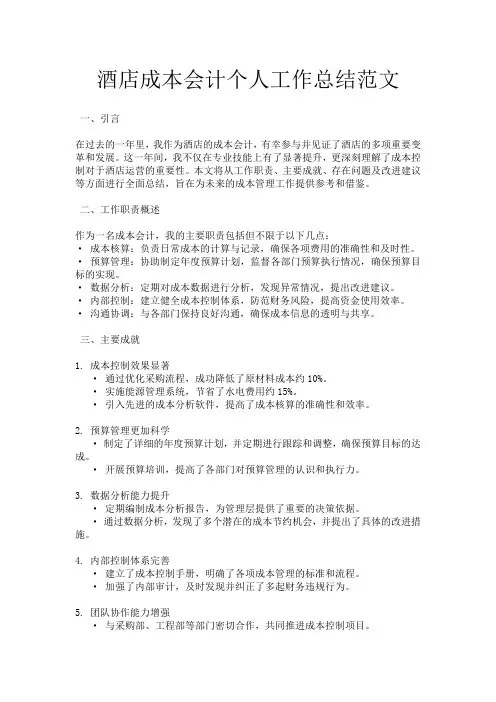 酒店成本会计个人工作总结范文

一、引言

在过去的一年里，我作为酒店的成本会计，有幸参与并见证了酒店的多项重要变革和发展。这一年间，我不仅在专业技能上有了显著提升，更深刻理解了成本控制对于酒店运营的重要性。本文将从工作职责、主要成就、存在问题及改进建议等方面进行全面总结，旨在为未来的成本管理工作提供参考和借鉴。

二、工作职责概述

作为一名成本会计，我的主要职责包括但不限于以下几点：
• 成本核算：负责日常成本的计算与记录，确保各项费用的准确性和及时性。
• 预算管理：协助制定年度预算计划，监督各部门预算执行情况，确保预算目标的实现。
• 数据分析：定期对成本数据进行分析，发现异常情况，提出改进建议。
• 内部控制：建立健全成本控制体系，防范财务风险，提高资金使用效率。
• 沟通协调：与各部门保持良好沟通，确保成本信息的透明与共享。

三、主要成就

1. 成本控制效果显著
• 通过优化采购流程，成功降低了原材料成本约 10%。
• 实施能源管理系统，节省了水电费用约 15%。
• 引入先进的成本分析软件，提高了成本核算的准确性和效率。

2. 预算管理更加科学
• 制定了详细的年度预算计划，并定期进行跟踪和调整，确保预算目标的达成。
• 开展预算培训，提高了各部门对预算管理的认识和执行力。

3. 数据分析能力提升
• 定期编制成本分析报告，为管理层提供了重要的决策依据。
• 通过数据分析，发现了多个潜在的成本节约机会，并提出了具体的改进措施。

4. 内部控制体系完善
• 建立了成本控制手册，明确了各项成本管理的标准和流程。
• 加强了内部审计，及时发现并纠正了多起财务违规行为。

5. 团队协作能力增强
• 与采购部、工程部等部门密切合作，共同推进成本控制项目。